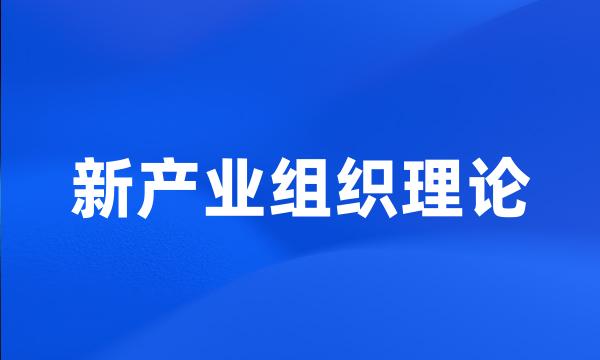 新产业组织理论